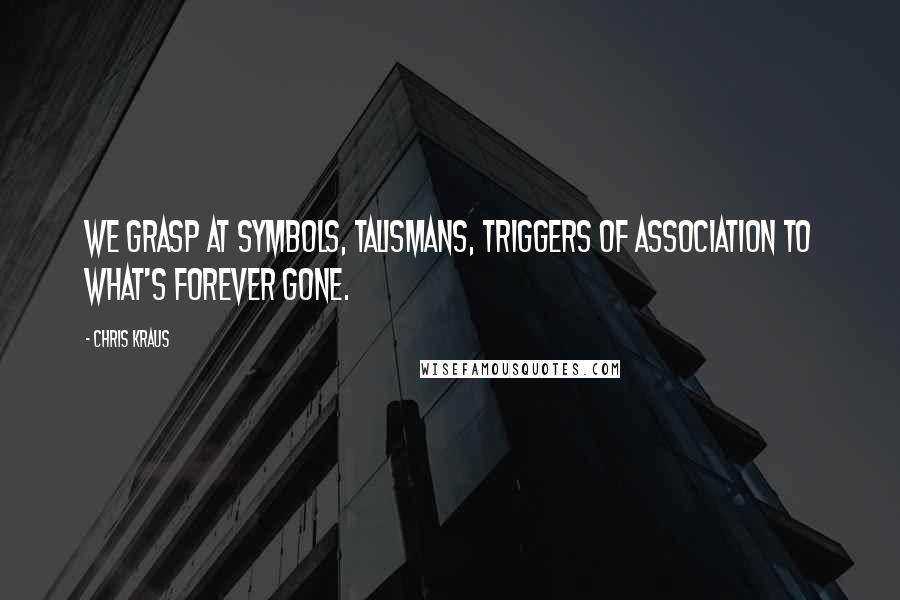 WE GRASP AT SYMBOLS, TALISMANS, TRIGGERS OF ASSOCIATION TO WHAT'S FOREVER GONE.

- CHRIS KRAUS

WISEFAMOUSQUOTES.COM